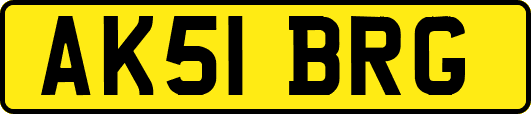 AK51 BRG